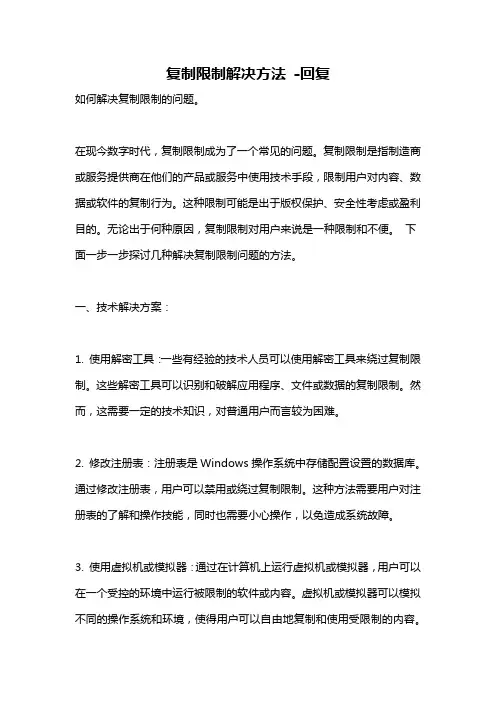 复制限制解决方法 -回复

如何解决复制限制的问题。

在现今数字时代，复制限制成为了一个常见的问题。复制限制是指制造商或服务提供商在他们的产品或服务中使用技术手段，限制用户对内容、数据或软件的复制行为。这种限制可能是出于版权保护、安全性考虑或盈利目的。无论出于何种原因，复制限制对用户来说是一种限制和不便。 下面一步一步探讨几种解决复制限制问题的方法。

一、技术解决方案：

1. 使用解密工具：一些有经验的技术人员可以使用解密工具来绕过复制限制。这些解密工具可以识别和破解应用程序、文件或数据的复制限制。然而，这需要一定的技术知识，对普通用户而言较为困难。

2. 修改注册表：注册表是 Windows 操作系统中存储配置设置的数据库。通过修改注册表，用户可以禁用或绕过复制限制。这种方法需要用户对注册表的了解和操作技能，同时也需要小心操作，以免造成系统故障。

3. 使用虚拟机或模拟器：通过在计算机上运行虚拟机或模拟器，用户可以在一个受控的环境中运行被限制的软件或内容。虚拟机或模拟器可以模拟不同的操作系统和环境，使得用户可以自由地复制和使用受限制的内容。